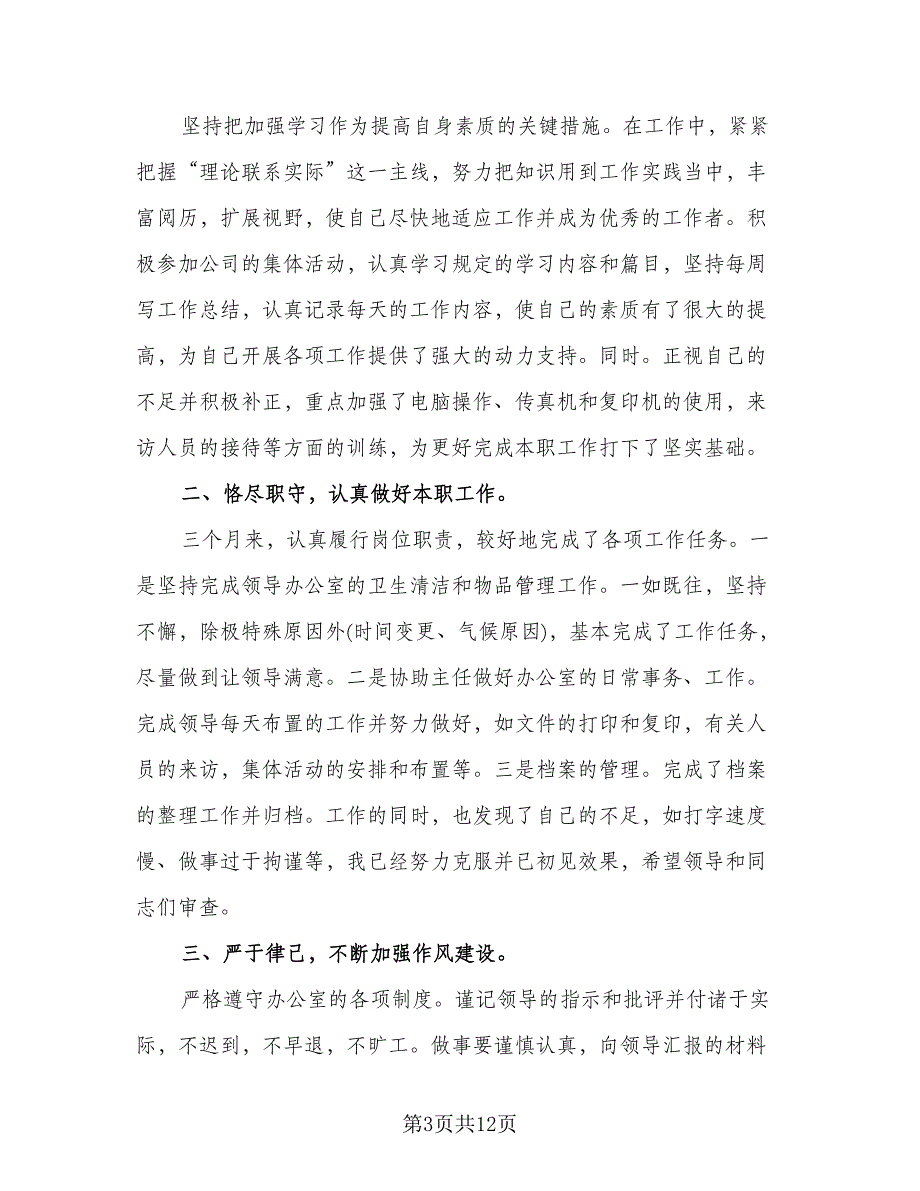 坚持把加强学习作为提高自身素质的关键措施。在工作中，紧紧把握“理论联系实际”这一主线，努力把知识用到工作实践当中，丰富阅历，扩展视野，使自己尽快地适应工作并成为优秀的工作者。积极参加公司的集体活动，认真学习规定的学习内容和篇目，坚持每周写工作总结，认真记录每天的工作内容，使自己的素质有了很大的提高，为自己开展各项工作提供了强大的动力支持。同时。正视自己的不足并积极补正，重点加强了电脑操作、传真机和复印机的使用，来访人员的接待等方面的训练，为更好完成本职工作打下了坚实基础。

二、恪尽职守，认真做好本职工作。

三个月来，认真履行岗位职责，较好地完成了各项工作任务。一是坚持完成领导办公室的卫生清洁和物品管理工作。一如既往，坚持不懈，除极特殊原因外(时间变更、气候原因)，基本完成了工作任务，尽量做到让领导满意。二是协助主任做好办公室的日常事务、工作。完成领导每天布置的工作并努力做好，如文件的打印和复印，有关人员的来访，集体活动的安排和布置等。三是档案的管理。完成了档案的整理工作并归档。工作的同时，也发现了自己的不足，如打字速度慢、做事过于拘谨等，我已经努力克服并已初见效果，希望领导和同志们审查。

三、严于律己，不断加强作风建设。

严格遵守办公室的各项制度。谨记领导的指示和批评并付诸于实际，不迟到，不早退，不旷工。做事要谨慎认真，向领导汇报的材料

第3页共12页